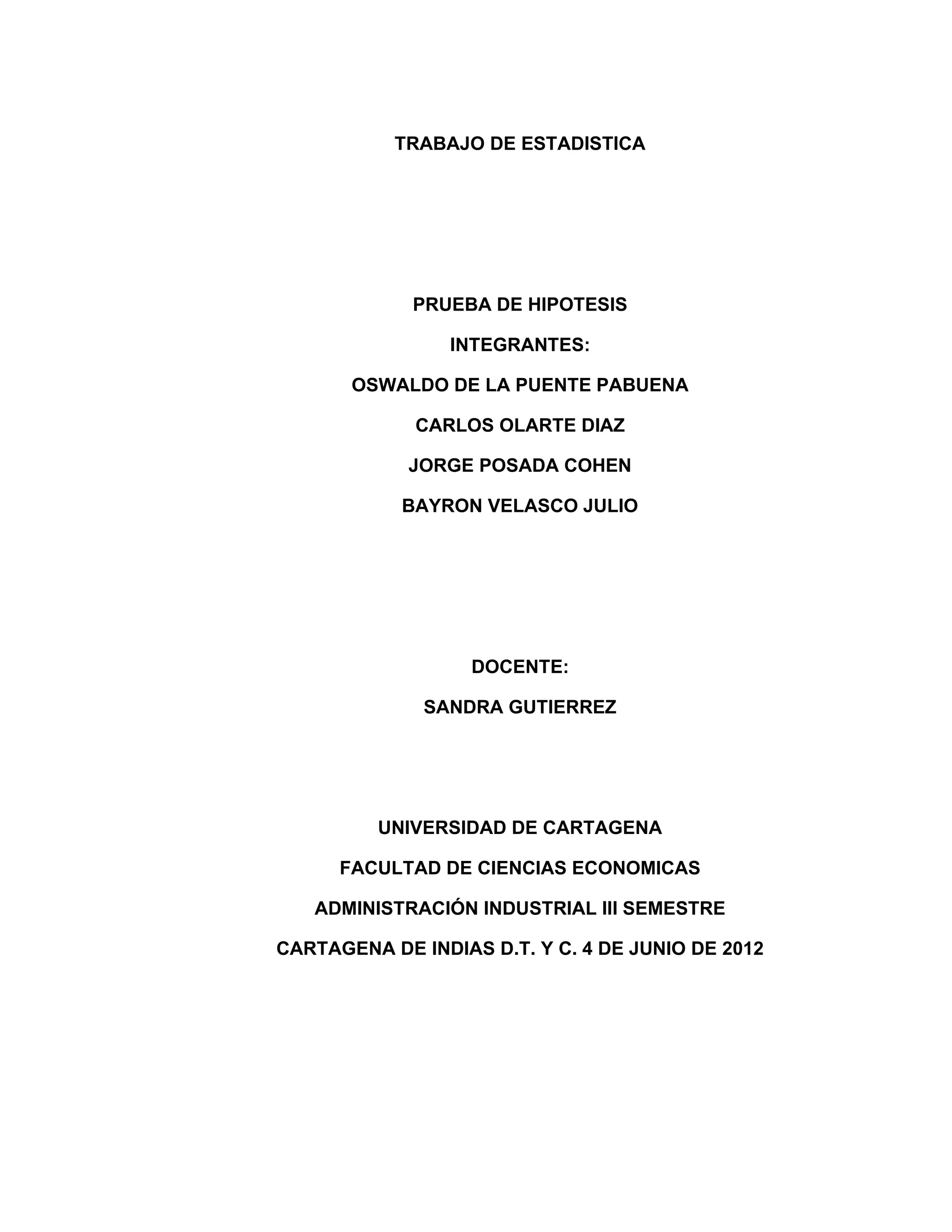 TRABAJO DE ESTADISTICA

PRUEBA DE HIPOTESIS

INTEGRANTES:

OSWALDO DE LA PUENTE PABUENA

CARLOS OLARTE DIAZ

JORGE POSADA COHEN

BAYRON VELASCO JULIO

DOCENTE:

SANDRA GUTIERREZ

UNIVERSIDAD DE CARTAGENA

FACULTAD DE CIENCIAS ECONOMICAS

ADMINISTRACIÓN INDUSTRIAL III SEMESTRE

CARTAGENA DE INDIAS D.T. Y C. 4 DE JUNIO DE 2012